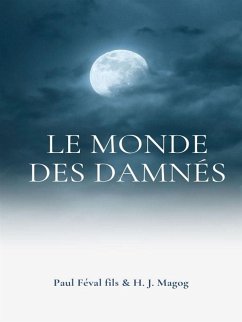 LE MONDE DES DAMNÉS

Paul Féval fils & H. J. Magog